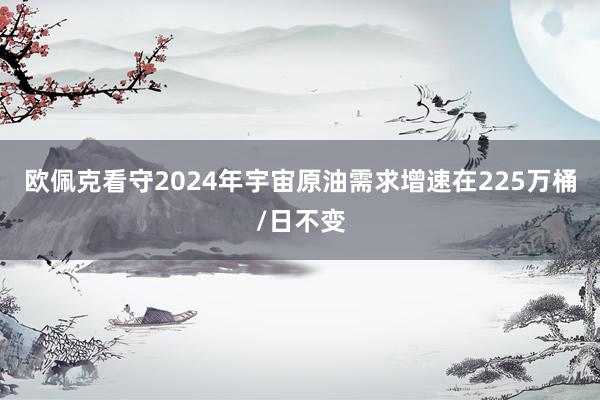 欧佩克看守2024年宇宙原油需求增速在225万桶/日不变